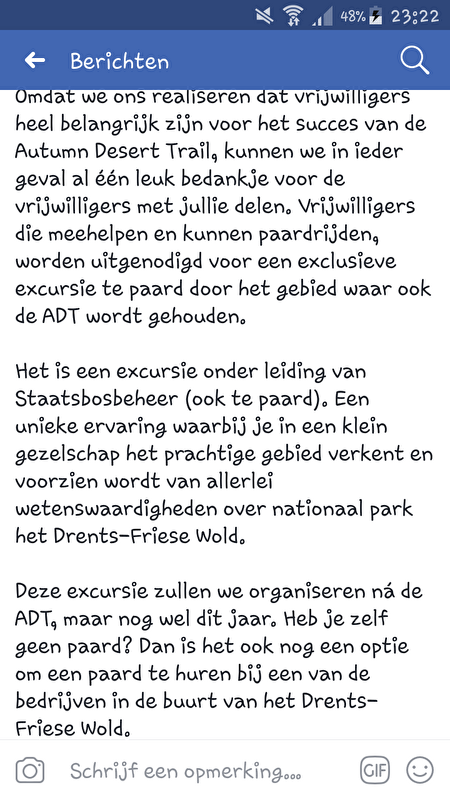 48% 23:22

Berichten

Omdat we ons realiseren dat vrijwilligers heel belangrijk zijn voor het succes van de Autumn Desert Trail, kunnen we in ieder geval al één leuk bedankje voor de vrijwilligers met jullie delen. Vrijwilligers die meehelpen en kunnen paardrijden, worden uitgenodigd voor een exclusieve excursie te paard door het gebied waar ook de ADT wordt gehouden.

Het is een excursie onder leiding van Staatsbosbeheer (ook te paard). Een unieke ervaring waarbij je in een klein gezelschap het prachtige gebied verkent en voorzien wordt van allerlei wetenswaardigheden over nationaal park het Drents-Friese Wold.

Deze excursie zullen we organiseren ná de ADT, maar nog wel dit jaar. Heb je zelf geen paard? Dan is het ook nog een optie om een paard te huren bij een van de bedrijven in de buurt van het Drents-Friese Wold.

Schrijf een opmerking...

GIF